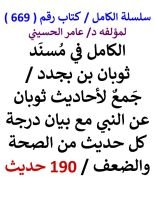 سلسلة الكامل / كتاب رقم ( 669 )
لمؤلفه د/ عامر الحسيني

الكامل في مُسنَد ثوبان بن بجدد / جَمعٌ لأحاديث ثوبان عن النبي مع بيان درجة كل حديث من الصحة والضعف / 190 حديث